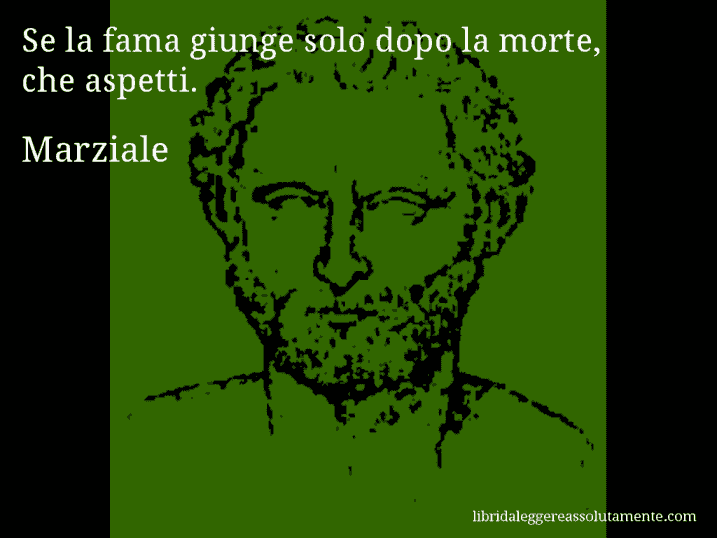 Se la fama giunge solo dopo la morte, che aspetti.

Marziale

libridaleggereassolutamente.com